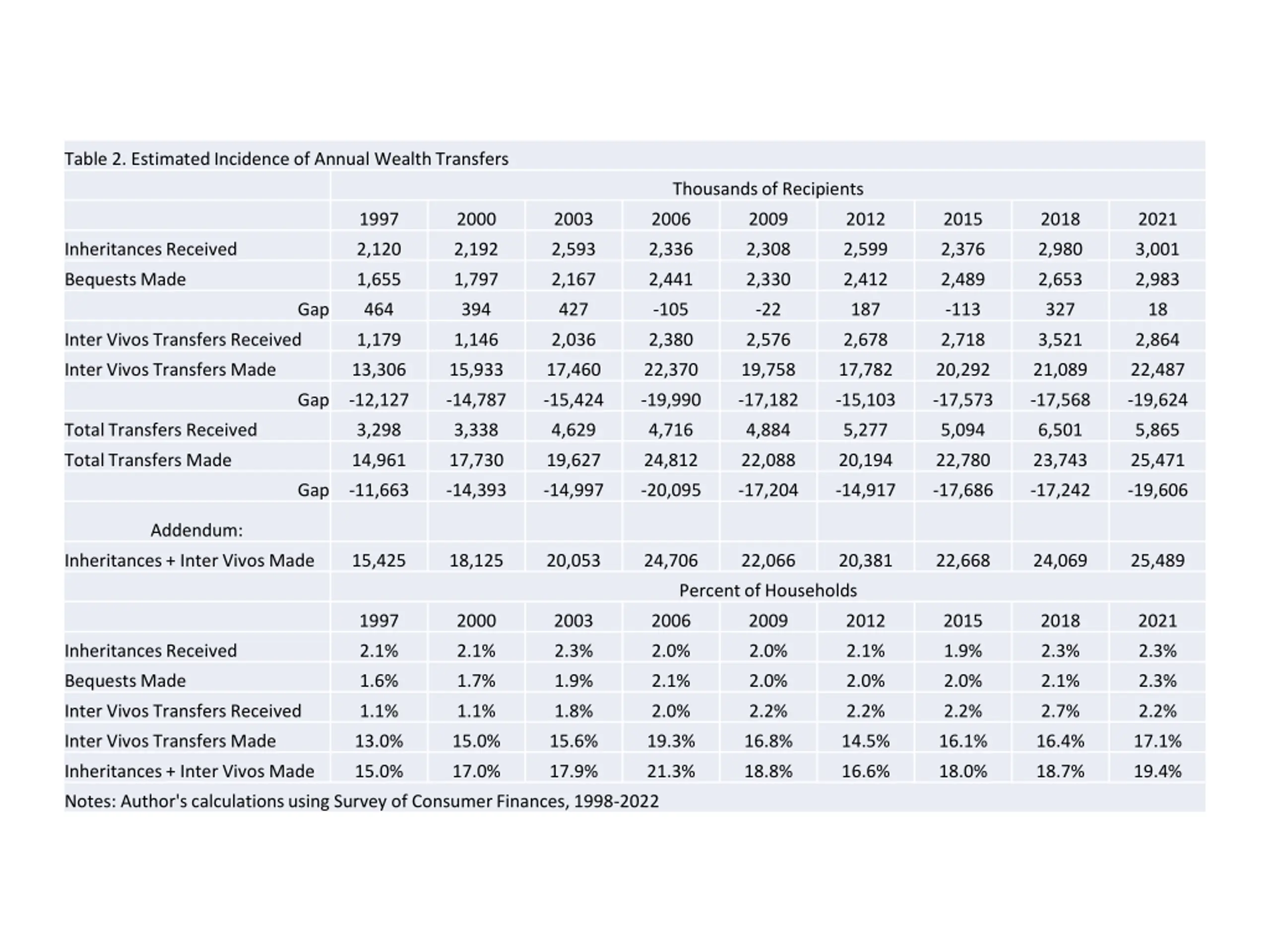 Table 2. Estimated Incidence of Annual Wealth Transfers

| | Thousands of Recipients | | | | | | | | |
|---|---|---|---|---|---|---|---|---|---|
| | 1997 | 2000 | 2003 | 2006 | 2009 | 2012 | 2015 | 2018 | 2021 |
| Inheritances Received | 2,120 | 2,192 | 2,593 | 2,336 | 2,308 | 2,599 | 2,376 | 2,980 | 3,001 |
| Bequests Made | 1,655 | 1,797 | 2,167 | 2,441 | 2,330 | 2,412 | 2,489 | 2,653 | 2,983 |
| Gap | 464 | 394 | 427 | -105 | -22 | 187 | -113 | 327 | 18 |
| Inter Vivos Transfers Received | 1,179 | 1,146 | 2,036 | 2,380 | 2,576 | 2,678 | 2,718 | 3,521 | 2,864 |
| Inter Vivos Transfers Made | 13,306 | 15,933 | 17,460 | 22,370 | 19,758 | 17,782 | 20,292 | 21,089 | 22,487 |
| Gap | -12,127 | -14,787 | -15,424 | -19,990 | -17,182 | -15,103 | -17,573 | -17,568 | -19,624 |
| Total Transfers Received | 3,298 | 3,338 | 4,629 | 4,716 | 4,884 | 5,277 | 5,094 | 6,501 | 5,865 |
| Total Transfers Made | 14,961 | 17,730 | 19,627 | 24,812 | 22,088 | 20,194 | 22,780 | 23,743 | 25,471 |
| Gap | -11,663 | -14,393 | -14,997 | -20,095 | -17,204 | -14,917 | -17,686 | -17,242 | -19,606 |
| Addendum: | | | | | | | | | |
| Inheritances + Inter Vivos Made | 15,425 | 18,125 | 20,053 | 24,706 | 22,066 | 20,381 | 22,668 | 24,069 | 25,489 |
| | Percent of Households | | | | | | | | |
| | 1997 | 2000 | 2003 | 2006 | 2009 | 2012 | 2015 | 2018 | 2021 |
| Inheritances Received | 2.1% | 2.1% | 2.3% | 2.0% | 2.0% | 2.1% | 1.9% | 2.3% | 2.3% |
| Bequests Made | 1.6% | 1.7% | 1.9% | 2.1% | 2.0% | 2.0% | 2.0% | 2.1% | 2.3% |
| Inter Vivos Transfers Received | 1.1% | 1.1% | 1.8% | 2.0% | 2.2% | 2.2% | 2.2% | 2.7% | 2.2% |
| Inter Vivos Transfers Made | 13.0% | 15.0% | 15.6% | 19.3% | 16.8% | 14.5% | 16.1% | 16.4% | 17.1% |
| Inheritances + Inter Vivos Made | 15.0% | 17.0% | 17.9% | 21.3% | 18.8% | 16.6% | 18.0% | 18.7% | 19.4% |

Notes: Author's calculations using Survey of Consumer Finances, 1998-2022